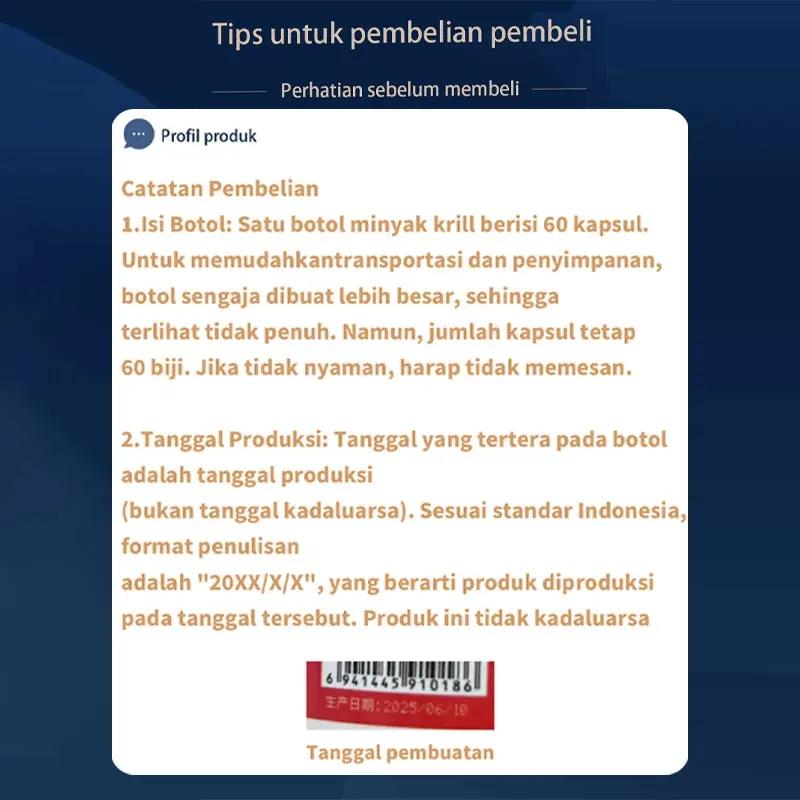 Tips untuk pembelian pembeli

Perhatian sebelum membeli

Profil produk

Catatan Pembelian
1.Isi Botol: Satu botol minyak krill berisi 60 kapsul. Untuk memudahkantransportasi dan penyimpanan, botol sengaja dibuat lebih besar, sehingga terlihat tidak penuh. Namun, jumlah kapsul tetap 60 biji. Jika tidak nyaman, harap tidak memesan.

2.Tanggal Produksi: Tanggal yang tertera pada botol adalah tanggal produksi (bukan tanggal kadaluarsa). Sesuai standar Indonesia, format penulisan adalah "20XX/X/X", yang berarti produk diproduksi pada tanggal tersebut. Produk ini tidak kadaluarsa

6 941445 910186
生产日期:2025/06/10

Tanggal pembuatan